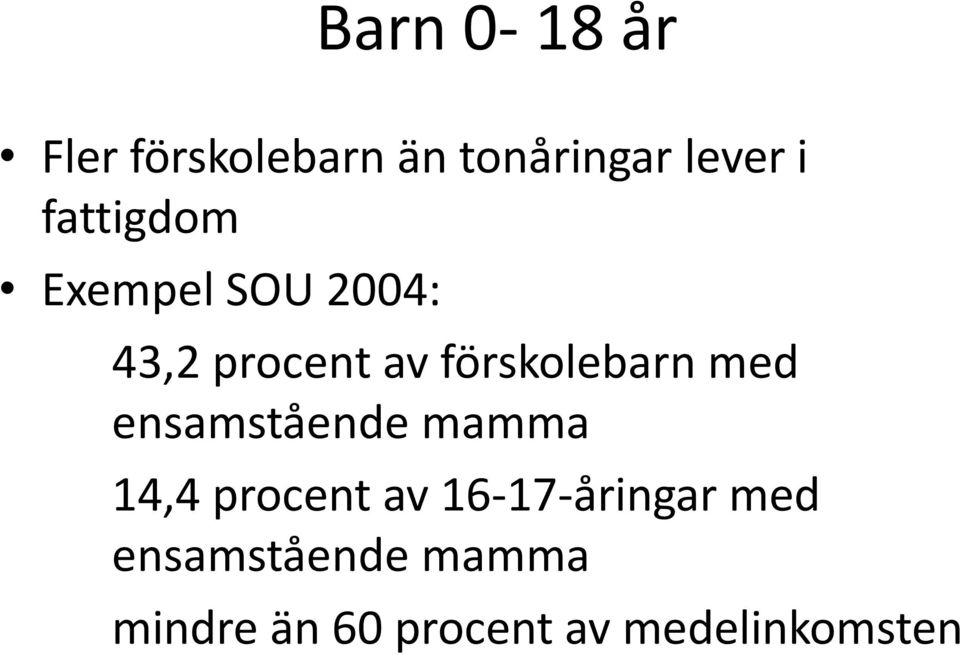 Barn 0- 18 år

• Fler förskolebarn än tonåringar lever i fattigdom

• Exempel SOU 2004:

43,2 procent av förskolebarn med ensamstående mamma

14,4 procent av 16-17-åringar med ensamstående mamma

mindre än 60 procent av medelinkomsten